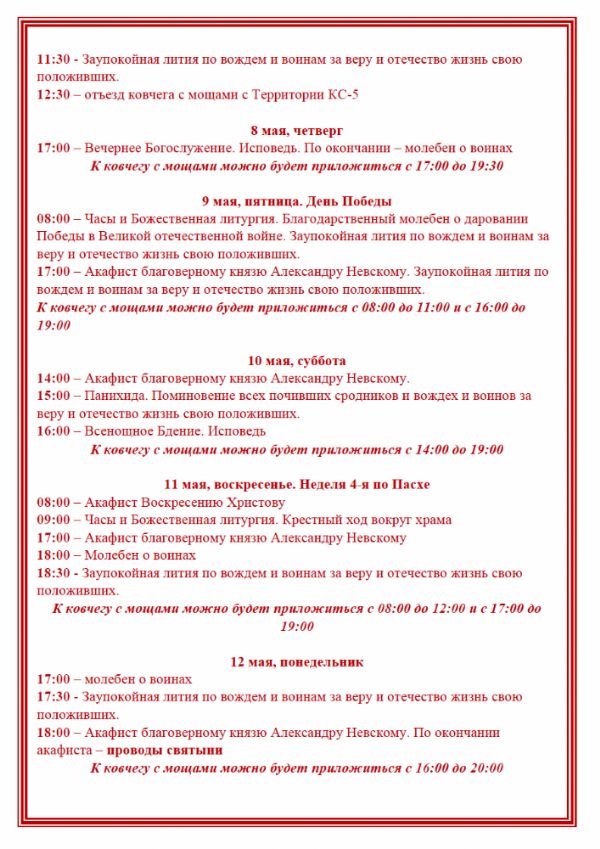 11:30 - Заупокойная лития по вождем и воинам за веру и отечество жизнь свою положивших.
12:30 – отъезд ковчега с мощами с Территории КС-5

8 мая, четверг
17:00 – Вечернее Богослужение. Исповедь. По окончании – молебен о воинах
К ковчегу с мощами можно будет приложиться с 17:00 до 19:30

9 мая, пятница. День Победы
08:00 – Часы и Божественная литургия. Благодарственный молебен о даровании Победы в Великой отечественной войне. Заупокойная лития по вождем и воинам за веру и отечество жизнь свою положивших.
17:00 – Акафист благоверному князю Александру Невскому. Заупокойная лития по вождем и воинам за веру и отечество жизнь свою положивших.
К ковчегу с мощами можно будет приложиться с 08:00 до 11:00 и с 16:00 до 19:00

10 мая, суббота
14:00 – Акафист благоверному князю Александру Невскому.
15:00 – Панихида. Поминовение всех почивших сродников и вождех и воинов за веру и отечество жизнь свою положивших.
16:00 – Всенощное Бдение. Исповедь
К ковчегу с мощами можно будет приложиться с 14:00 до 19:00

11 мая, воскресенье. Неделя 4-я по Пасхе
08:00 – Акафист Воскресению Христову
09:00 – Часы и Божественная литургия. Крестный ход вокруг храма
17:00 – Акафист благоверному князю Александру Невскому
18:00 – Молебен о воинах
18:30 - Заупокойная лития по вождем и воинам за веру и отечество жизнь свою положивших.
К ковчегу с мощами можно будет приложиться с 08:00 до 12:00 и с 17:00 до 19:00

12 мая, понедельник
17:00 – молебен о воинах
17:30 - Заупокойная лития по вождем и воинам за веру и отечество жизнь свою положивших.
18:00 – Акафист благоверному князю Александру Невскому. По окончании акафиста – проводы святыни
К ковчегу с мощами можно будет приложиться с 16:00 до 20:00